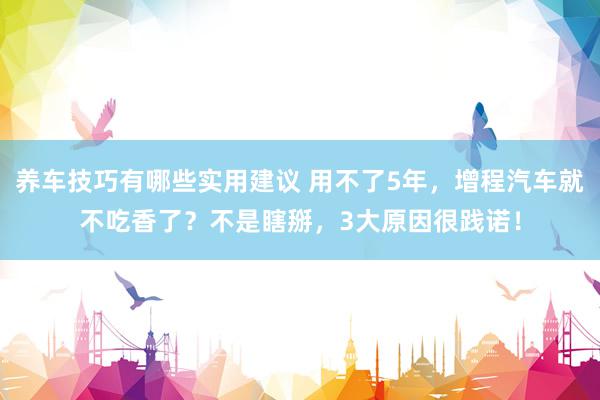 养车技巧有哪些实用建议 用不了5年，增程汽车就不吃香了？不是瞎掰，3大原因很践诺！